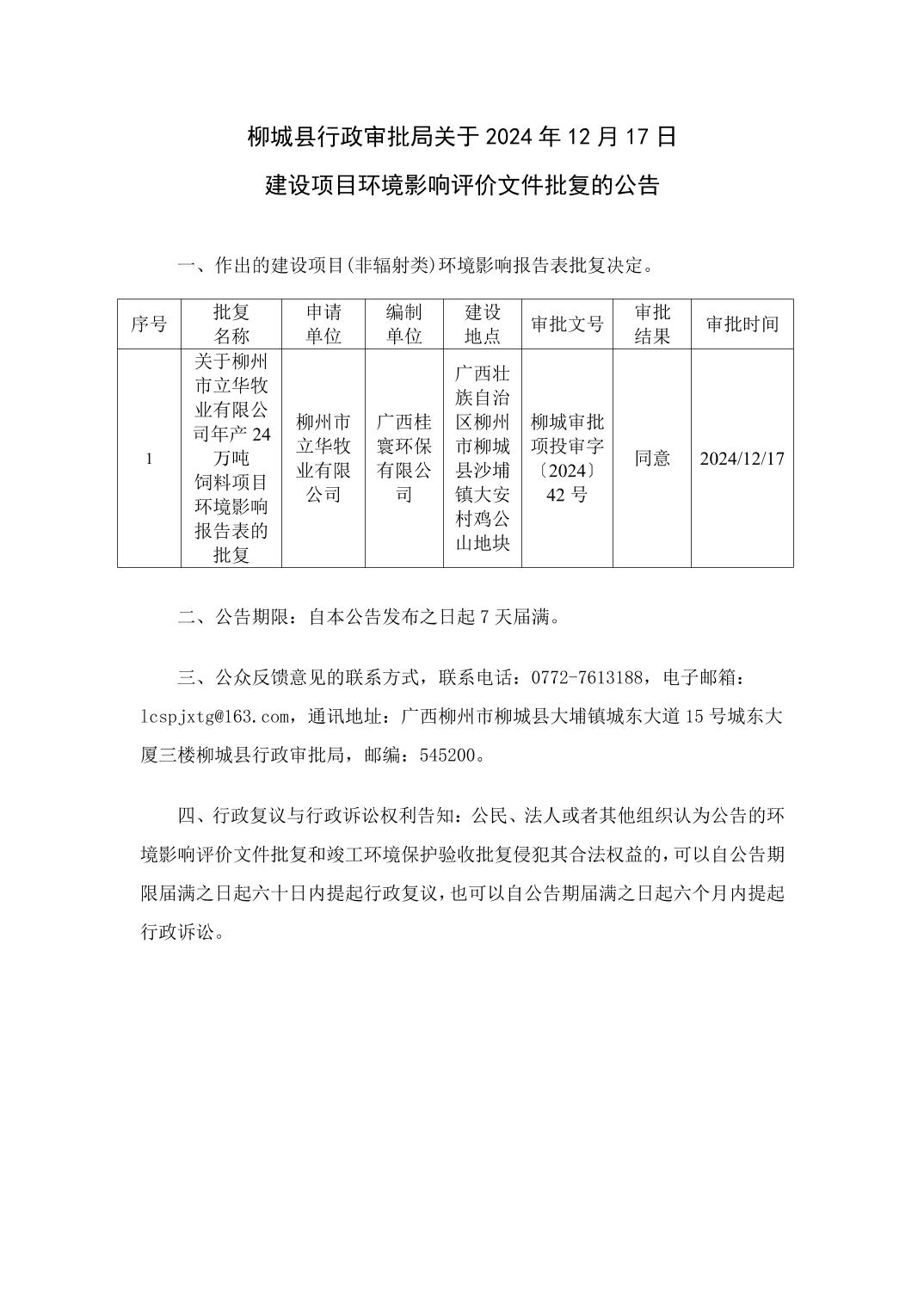 柳城县行政审批局关于 2024 年 12 月 17 日

建设项目环境影响评价文件批复的公告

一、作出的建设项目(非辐射类)环境影响报告表批复决定。

| 序号 | 批复名称 | 申请单位 | 编制单位 | 建设地点 | 审批文号 | 审批结果 | 审批时间 |
|---|---|---|---|---|---|---|---|
| 1 | 关于柳州市立华牧业有限公司年产 24 万吨饲料项目环境影响报告表的批复 | 柳州市立华牧业有限公司 | 广西桂寰环保有限公司 | 广西壮族自治区柳州市柳城县沙埔镇大安村鸡公山地块 | 柳城审批项投审字〔2024〕42 号 | 同意 | 2024/12/17 |

二、公告期限：自本公告发布之日起 7 天届满。

三、公众反馈意见的联系方式，联系电话：0772-7613188，电子邮箱：lcspjxtg@163.com，通讯地址：广西柳州市柳城县大埔镇城东大道 15 号城东大厦三楼柳城县行政审批局，邮编：545200。

四、行政复议与行政诉讼权利告知：公民、法人或者其他组织认为公告的环境影响评价文件批复和竣工环境保护验收批复侵犯其合法权益的，可以自公告期限届满之日起六十日内提起行政复议，也可以自公告期届满之日起六个月内提起行政诉讼。